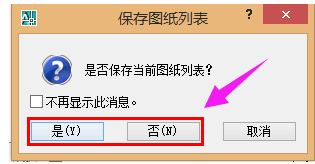 保存图纸列表

?

是否保存当前图纸列表?

不再显示此消息。

是(Y)

否(N)

取消